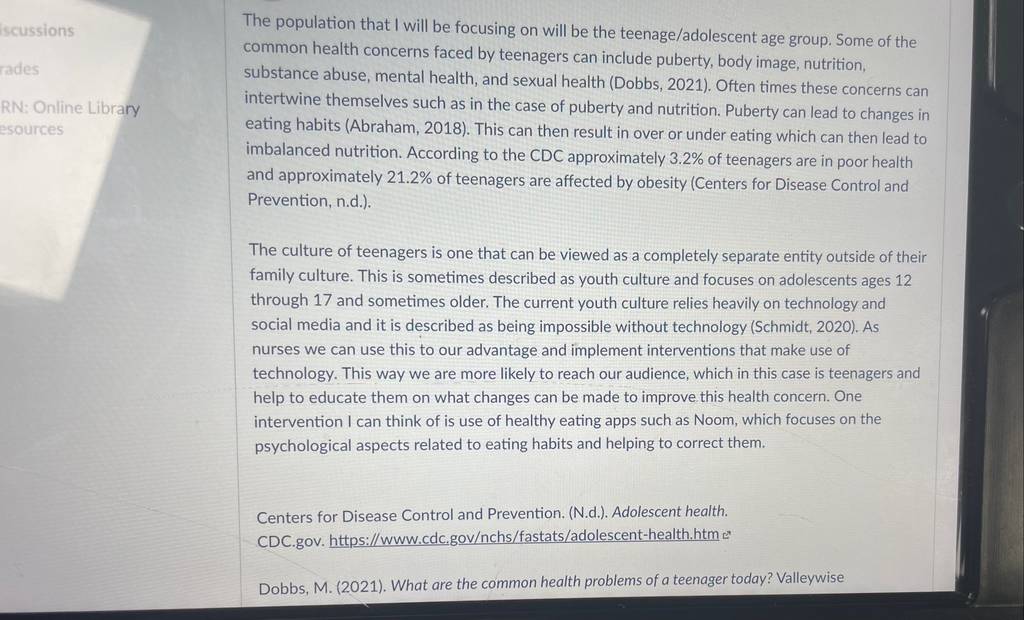 iscussions

rades

RN: Online Library esources

The population that I will be focusing on will be the teenage/adolescent age group. Some of the common health concerns faced by teenagers can include puberty, body image, nutrition, substance abuse, mental health, and sexual health (Dobbs, 2021). Often times these concerns can intertwine themselves such as in the case of puberty and nutrition. Puberty can lead to changes in eating habits (Abraham, 2018). This can then result in over or under eating which can then lead to imbalanced nutrition. According to the CDC approximately 3.2% of teenagers are in poor health and approximately 21.2% of teenagers are affected by obesity (Centers for Disease Control and Prevention, n.d.).

The culture of teenagers is one that can be viewed as a completely separate entity outside of their family culture. This is sometimes described as youth culture and focuses on adolescents ages 12 through 17 and sometimes older. The current youth culture relies heavily on technology and social media and it is described as being impossible without technology (Schmidt, 2020). As nurses we can use this to our advantage and implement interventions that make use of technology. This way we are more likely to reach our audience, which in this case is teenagers and help to educate them on what changes can be made to improve this health concern. One intervention I can think of is use of healthy eating apps such as Noom, which focuses on the psychological aspects related to eating habits and helping to correct them.

Centers for Disease Control and Prevention. (N.d.). Adolescent health. CDC.gov. https://www.cdc.gov/nchs/fastats/adolescent-health.htm

Dobbs, M. (2021). What are the common health problems of a teenager today? Valleywise